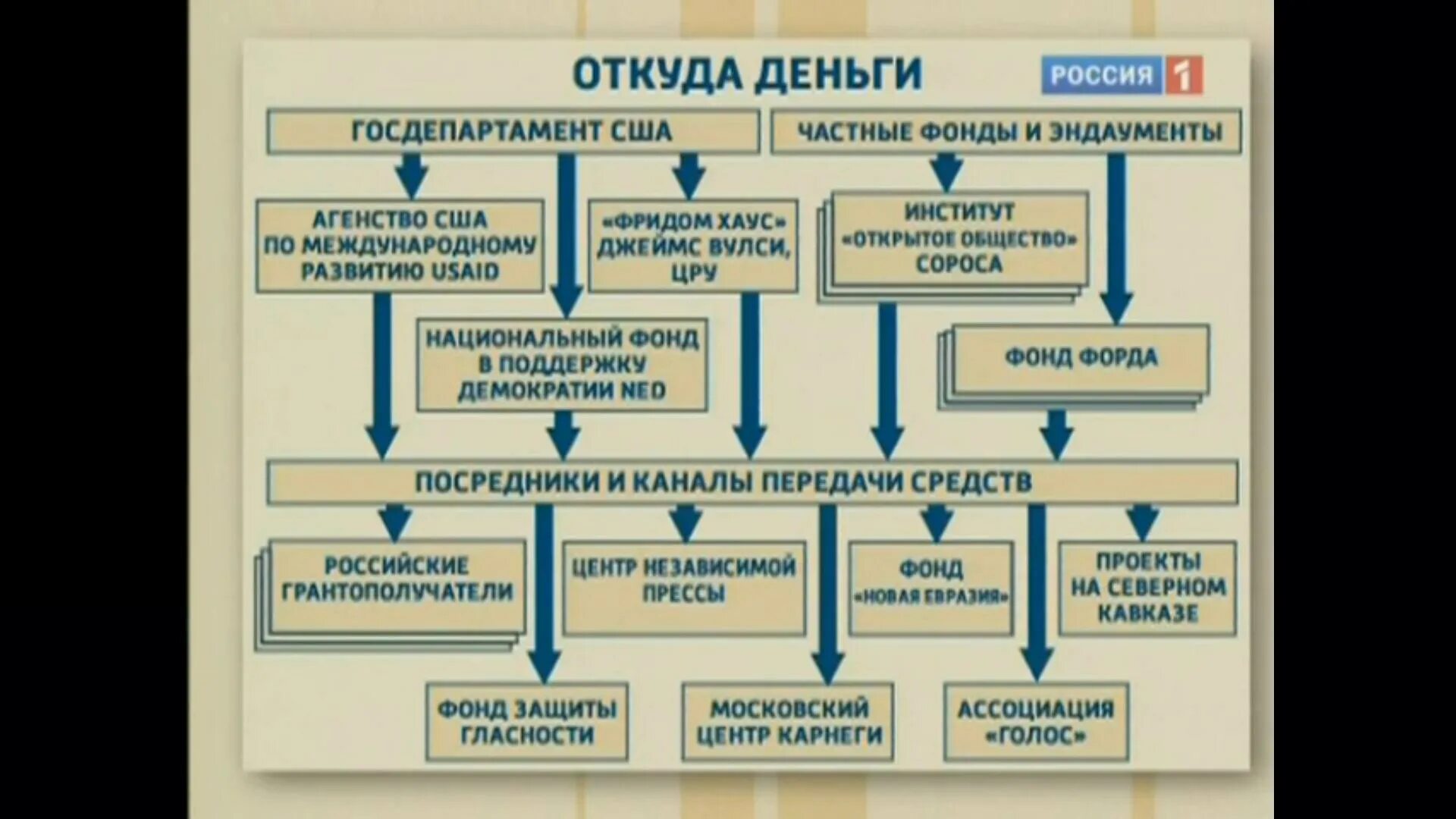 ОТКУДА ДЕНЬГИ

РОССИЯ 1

ГОСДЕПАРТАМЕНТ США

ЧАСТНЫЕ ФОНДЫ И ЭНДАУМЕНТЫ

АГЕНСТВО США ПО МЕЖДУНАРОДНОМУ РАЗВИТИЮ USAID

«ФРИДОМ ХАУС» ДЖЕЙМС ВУЛСИ, ЦРУ

ИНСТИТУТ «ОТКРЫТОЕ ОБЩЕСТВО» СОРОСА

НАЦИОНАЛЬНЫЙ ФОНД В ПОДДЕРЖКУ ДЕМОКРАТИИ NED

ФОНД ФОРДА

ПОСРЕДНИКИ И КАНАЛЫ ПЕРЕДАЧИ СРЕДСТВ

РОССИЙСКИЕ ГРАНТОПОЛУЧАТЕЛИ

ЦЕНТР НЕЗАВИСИМОЙ ПРЕССЫ

ФОНД «НОВАЯ ЕВРАЗИЯ»

ПРОЕКТЫ НА СЕВЕРНОМ КАВКАЗЕ

ФОНД ЗАЩИТЫ ГЛАСНОСТИ

МОСКОВСКИЙ ЦЕНТР КАРНЕГИ

АССОЦИАЦИЯ «ГОЛОС»